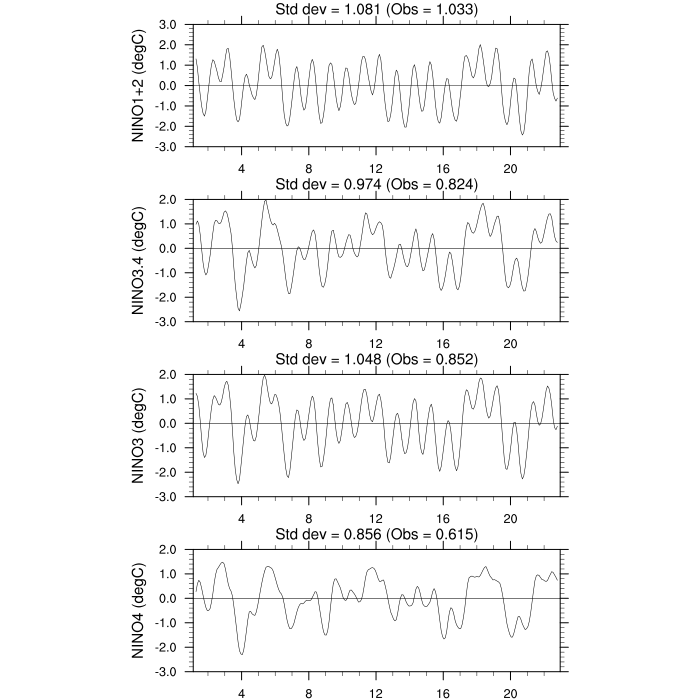 Std dev = 1.081 (Obs = 1.033)

NINO1+2 (degC)

3.0
2.0
1.0
0.0
-1.0
-2.0
-3.0

4 8 12 16 20

Std dev = 0.974 (Obs = 0.824)

NINO3.4 (degC)

2.0
1.0
0.0
-1.0
-2.0
-3.0

4 8 12 16 20

Std dev = 1.048 (Obs = 0.852)

NINO3 (degC)

2.0
1.0
0.0
-1.0
-2.0
-3.0

4 8 12 16 20

Std dev = 0.856 (Obs = 0.615)

NINO4 (degC)

2.0
1.0
0.0
-1.0
-2.0
-3.0

4 8 12 16 20